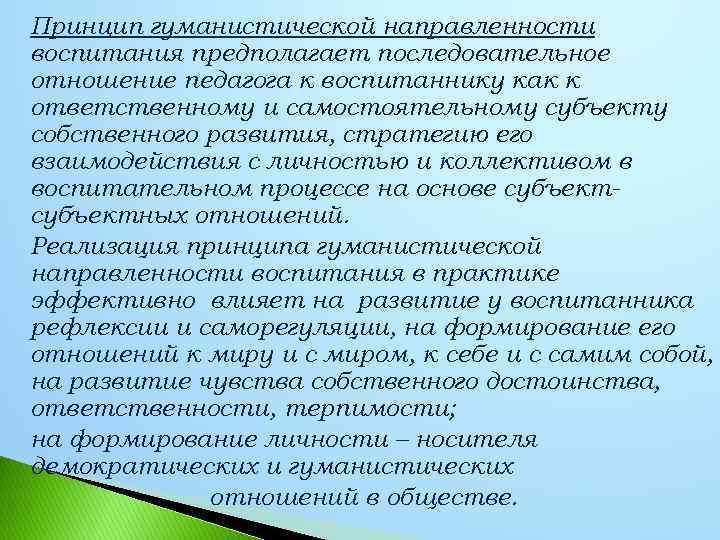 Принцип гуманистической направленности воспитания предполагает последовательное отношение педагога к воспитаннику как к ответственному и самостоятельному субъекту собственного развития, стратегию его взаимодействия с личностью и коллективом в воспитательном процессе на основе субъект-субъектных отношений.

Реализация принципа гуманистической направленности воспитания в практике эффективно влияет на развитие у воспитанника рефлексии и саморегуляции, на формирование его отношений к миру и с миром, к себе и с самим собой, на развитие чувства собственного достоинства, ответственности, терпимости;

на формирование личности – носителя демократических и гуманистических отношений в обществе.